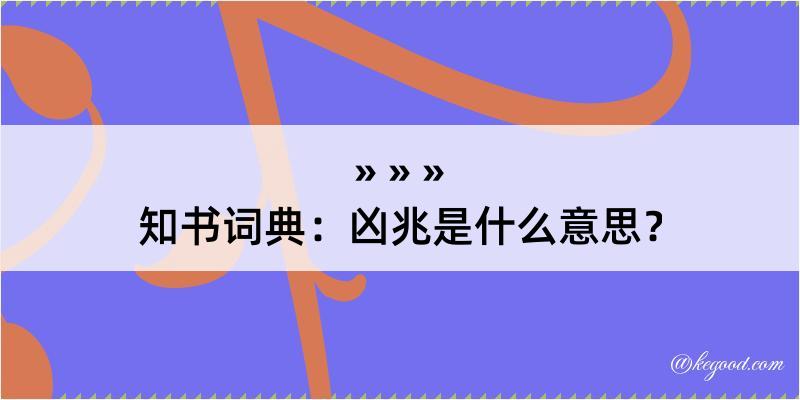 » » »
知书词典：凶兆是什么意思？

@kegood.com